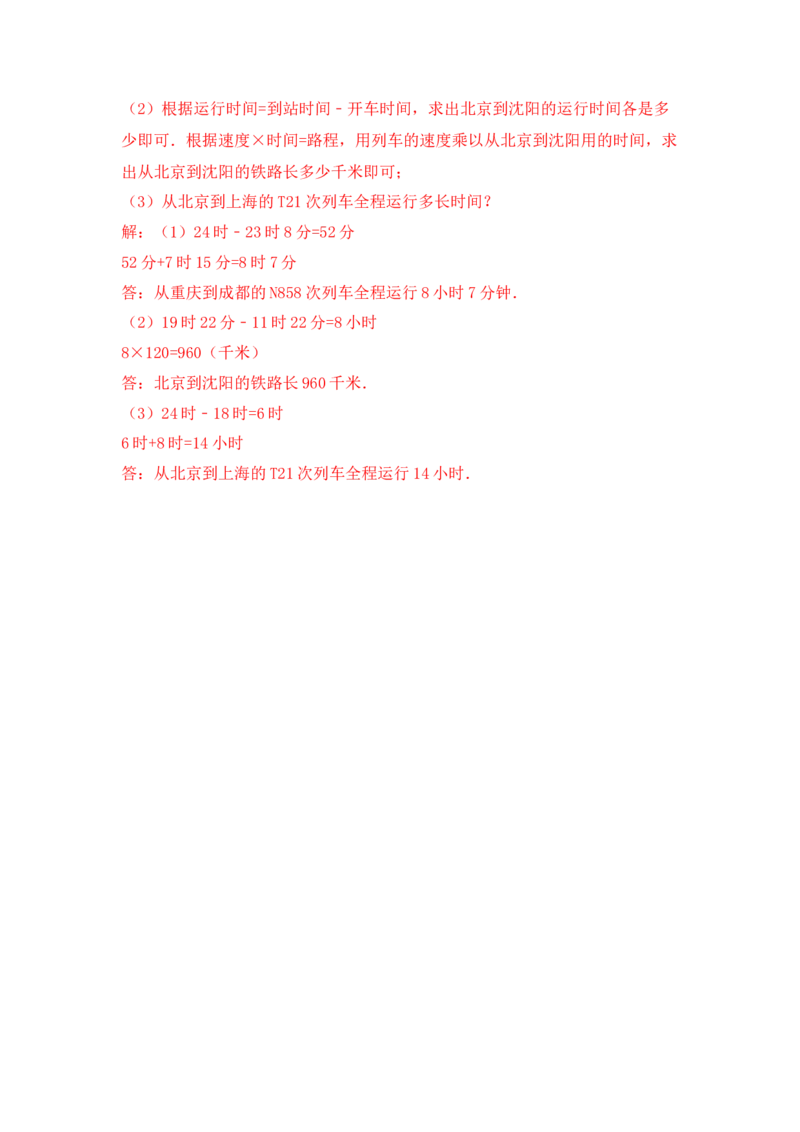 （2）根据运行时间=到站时间－开车时间，求出北京到沈阳的运行时间各是多少即可．根据速度×时间=路程，用列车的速度乘以从北京到沈阳用的时间，求出从北京到沈阳的铁路长多少千米即可；

（3）从北京到上海的T21次列车全程运行多长时间？

解：（1）24时－23时8分=52分

52分+7时15分=8时7分

答：从重庆到成都的N858次列车全程运行8小时7分钟．

（2）19时22分－11时22分=8小时

8×120=960（千米）

答：北京到沈阳的铁路长960千米．

（3）24时－18时=6时

6时+8时=14小时

答：从北京到上海的T21次列车全程运行14小时．